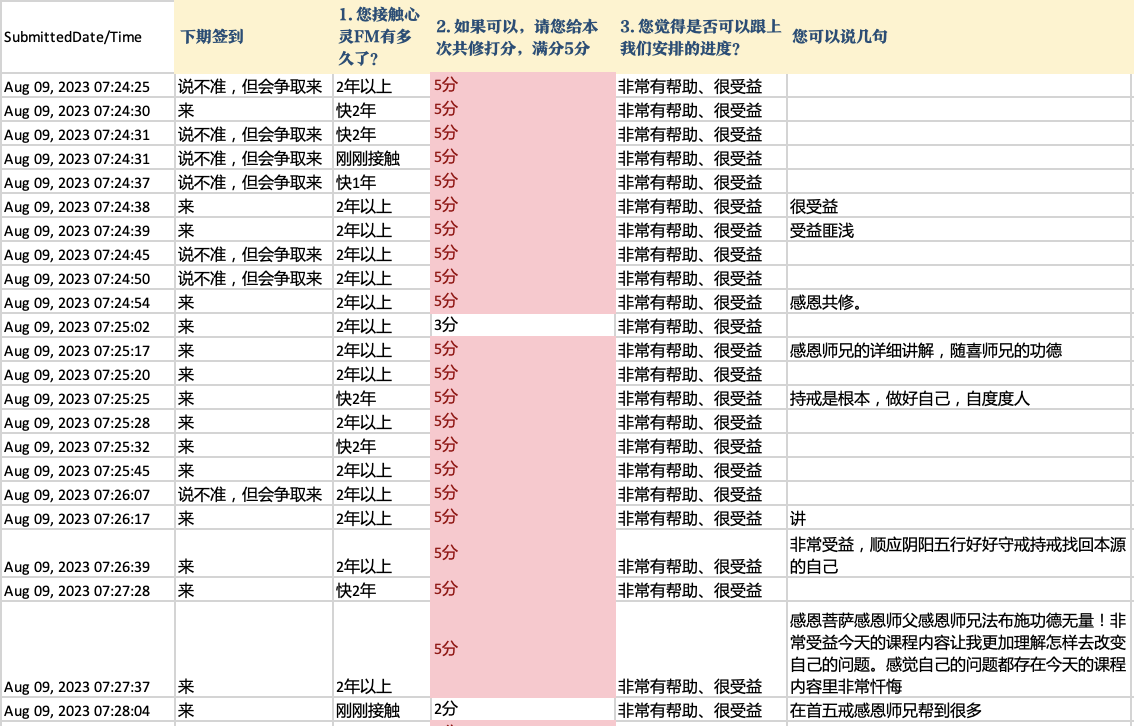 | SubmittedDate/Time | 下期签到 | 1. 您接触心灵FM有多久了? | 2. 如果可以，请您给本次共修打分，满分5分 | 3. 您觉得是否可以跟上我们安排的进度? | 您可以说几句 |
|---|---|---|---|---|---|
| Aug 09, 2023 07:24:25 | 说不准，但会争取来 | 2年以上 | 5分 | 非常有帮助、很受益 | |
| Aug 09, 2023 07:24:30 | 来 | 快2年 | 5分 | 非常有帮助、很受益 | |
| Aug 09, 2023 07:24:31 | 说不准，但会争取来 | 快2年 | 5分 | 非常有帮助、很受益 | |
| Aug 09, 2023 07:24:31 | 说不准，但会争取来 | 刚刚接触 | 5分 | 非常有帮助、很受益 | |
| Aug 09, 2023 07:24:37 | 说不准，但会争取来 | 快1年 | 5分 | 非常有帮助、很受益 | |
| Aug 09, 2023 07:24:38 | 来 | 2年以上 | 5分 | 非常有帮助、很受益 | 很受益 |
| Aug 09, 2023 07:24:39 | 来 | 2年以上 | 5分 | 非常有帮助、很受益 | 受益匪浅 |
| Aug 09, 2023 07:24:45 | 说不准，但会争取来 | 2年以上 | 5分 | 非常有帮助、很受益 | |
| Aug 09, 2023 07:24:50 | 说不准，但会争取来 | 2年以上 | 5分 | 非常有帮助、很受益 | |
| Aug 09, 2023 07:24:54 | 来 | 2年以上 | 5分 | 非常有帮助、很受益 | 感恩共修。 |
| Aug 09, 2023 07:25:02 | 来 | 2年以上 | 3分 | 非常有帮助、很受益 | |
| Aug 09, 2023 07:25:17 | 来 | 2年以上 | 5分 | 非常有帮助、很受益 | 感恩师兄的详细讲解，随喜师兄的功德 |
| Aug 09, 2023 07:25:20 | 来 | 2年以上 | 5分 | 非常有帮助、很受益 | |
| Aug 09, 2023 07:25:25 | 来 | 快2年 | 5分 | 非常有帮助、很受益 | 持戒是根本，做好自己，自度度人 |
| Aug 09, 2023 07:25:28 | 来 | 2年以上 | 5分 | 非常有帮助、很受益 | |
| Aug 09, 2023 07:25:32 | 来 | 快2年 | 5分 | 非常有帮助、很受益 | |
| Aug 09, 2023 07:25:45 | 来 | 2年以上 | 5分 | 非常有帮助、很受益 | |
| Aug 09, 2023 07:26:07 | 说不准，但会争取来 | 2年以上 | 5分 | 非常有帮助、很受益 | |
| Aug 09, 2023 07:26:17 | 来 | 2年以上 | 5分 | 非常有帮助、很受益 | 讲 |
| Aug 09, 2023 07:26:39 | 来 | 2年以上 | 5分 | 非常有帮助、很受益 | 非常受益，顺应阴阳五行好好守戒持戒找回本源的自己 |
| Aug 09, 2023 07:27:28 | 来 | 快2年 | 5分 | 非常有帮助、很受益 | |
| Aug 09, 2023 07:27:37 | 来 | 2年以上 | 5分 | 非常有帮助、很受益 | 感恩菩萨感恩师父感恩师兄法布施功德无量！非常受益今天的课程内容让我更加理解怎样去改变自己的问题。感觉自己的问题都存在今天的课程内容里非常忏悔 |
| Aug 09, 2023 07:28:04 | 来 | 刚刚接触 | 2分 | 非常有帮助、很受益 | 在首五戒感恩师兄帮到很多 |